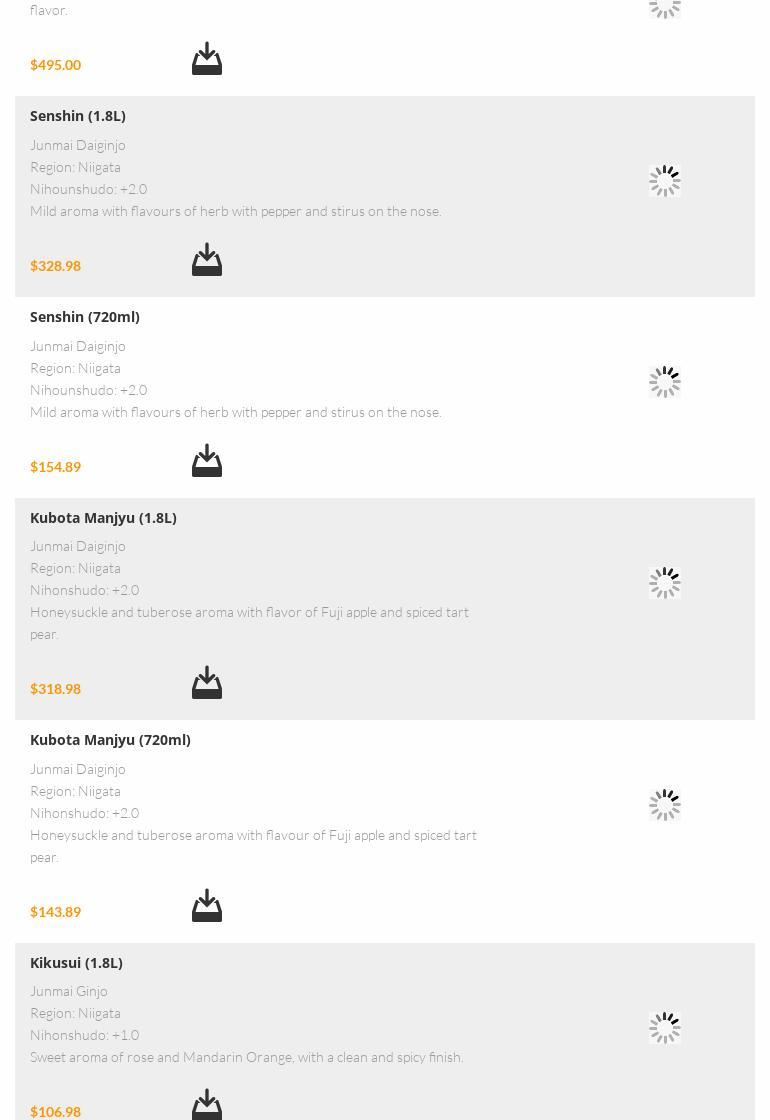 flavor.

$495.00

Senshin (1.8L)

Junmai Daiginjo
Region: Niigata
Nihounshudo: +2.0
Mild aroma with flavours of herb with pepper and stirus on the nose.

$328.98

Senshin (720ml)

Junmai Daiginjo
Region: Niigata
Nihounshudo: +2.0
Mild aroma with flavours of herb with pepper and stirus on the nose.

$154.89

Kubota Manjyu (1.8L)

Junmai Daiginjo
Region: Niigata
Nihonshudo: +2.0
Honeysuckle and tuberose aroma with flavor of Fuji apple and spiced tart pear.

$318.98

Kubota Manjyu (720ml)

Junmai Daiginjo
Region: Niigata
Nihonshudo: +2.0
Honeysuckle and tuberose aroma with flavour of Fuji apple and spiced tart pear.

$143.89

Kikusui (1.8L)

Junmai Ginjo
Region: Niigata
Nihonshudo: +1.0
Sweet aroma of rose and Mandarin Orange, with a clean and spicy finish.

$106.98